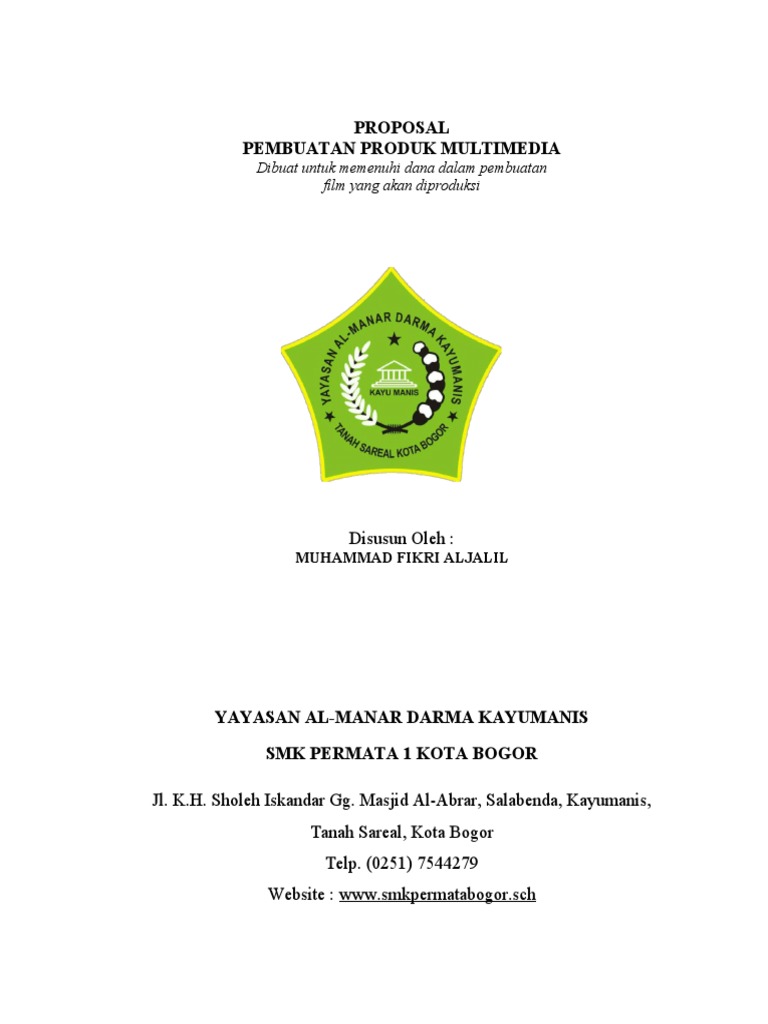 PROPOSAL
PEMBUATAN PRODUK MULTIMEDIA
Dibuat untuk memenuhi dana dalam pembuatan film yang akan diproduksi

YAYASAN AL-MANAR DARMA KAYUMANIS
KAYU MANIS
TANAH SAREAL KOTA BOGOR

Disusun Oleh :
MUHAMMAD FIKRI ALJALIL

YAYASAN AL-MANAR DARMA KAYUMANIS

SMK PERMATA 1 KOTA BOGOR

Jl. K.H. Sholeh Iskandar Gg. Masjid Al-Abrar, Salabenda, Kayumanis,

Tanah Sareal, Kota Bogor

Telp. (0251) 7544279

Website : www.smkpermatabogor.sch